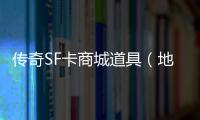 传奇SF卡商城道具（地